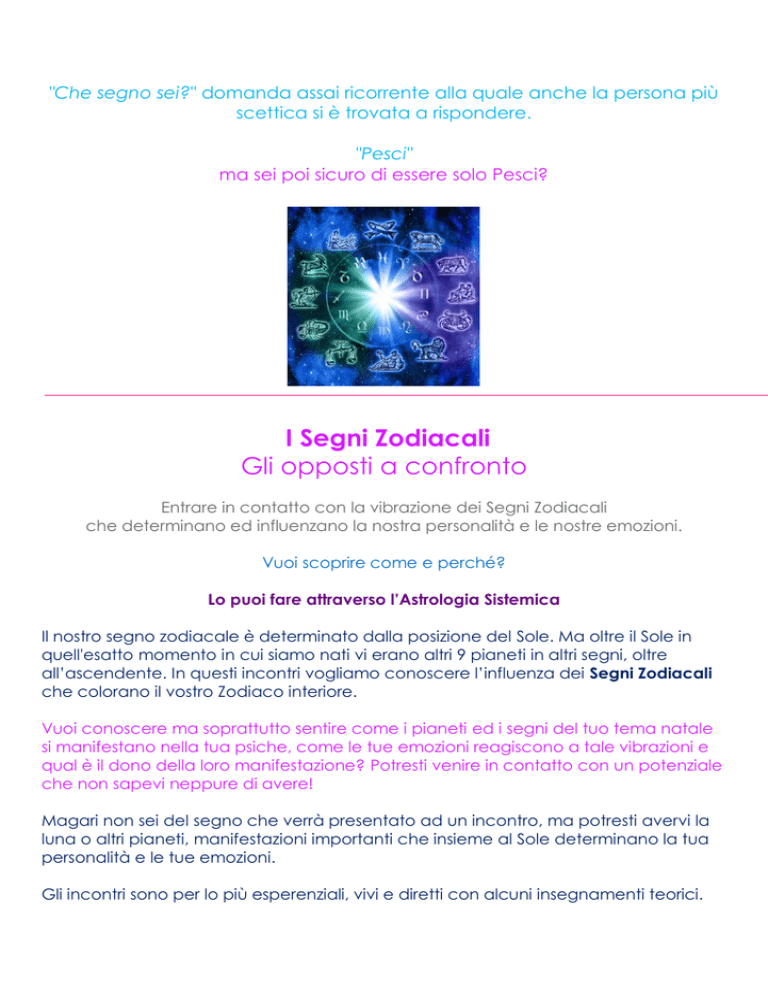 "Che segno sei?" domanda assai ricorrente alla quale anche la persona più scettica si è trovata a rispondere.

"Pesci"
ma sei poi sicuro di essere solo Pesci?

I Segni Zodiacali
Gli opposti a confronto

Entrare in contatto con la vibrazione dei Segni Zodiacali che determinano ed influenzano la nostra personalità e le nostre emozioni.

Vuoi scoprire come e perché?

Lo puoi fare attraverso l'Astrologia Sistemica

Il nostro segno zodiacale è determinato dalla posizione del Sole. Ma oltre il Sole in quell'esatto momento in cui siamo nati vi erano altri 9 pianeti in altri segni, oltre all'ascendente. In questi incontri vogliamo conoscere l'influenza dei Segni Zodiacali che colorano il vostro Zodiaco interiore.

Vuoi conoscere ma soprattutto sentire come i pianeti ed i segni del tuo tema natale si manifestano nella tua psiche, come le tue emozioni reagiscono a tale vibrazioni e qual è il dono della loro manifestazione? Potresti venire in contatto con un potenziale che non sapevi neppure di avere!

Magari non sei del segno che verrà presentato ad un incontro, ma potresti avervi la luna o altri pianeti, manifestazioni importanti che insieme al Sole determinano la tua personalità e le tue emozioni.

Gli incontri sono per lo più esperenziali, vivi e diretti con alcuni insegnamenti teorici.